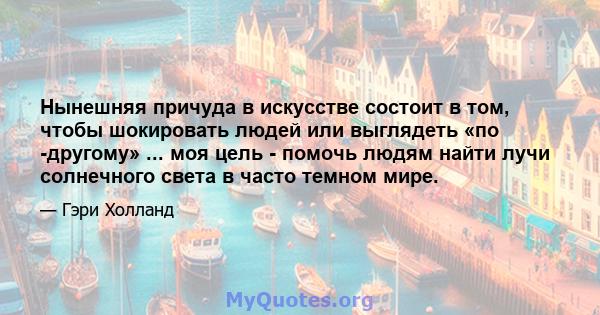 Нынешняя причуда в искусстве состоит в том, чтобы шокировать людей или выглядеть «по -другому» ... моя цель - помочь людям найти лучи солнечного света в часто темном мире.

— Гэри Холланд

MyQuotes.org